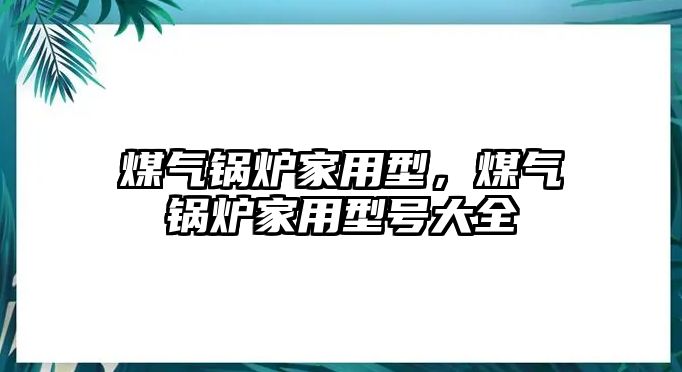 煤气锅炉家用型，煤气锅炉家用型号大全